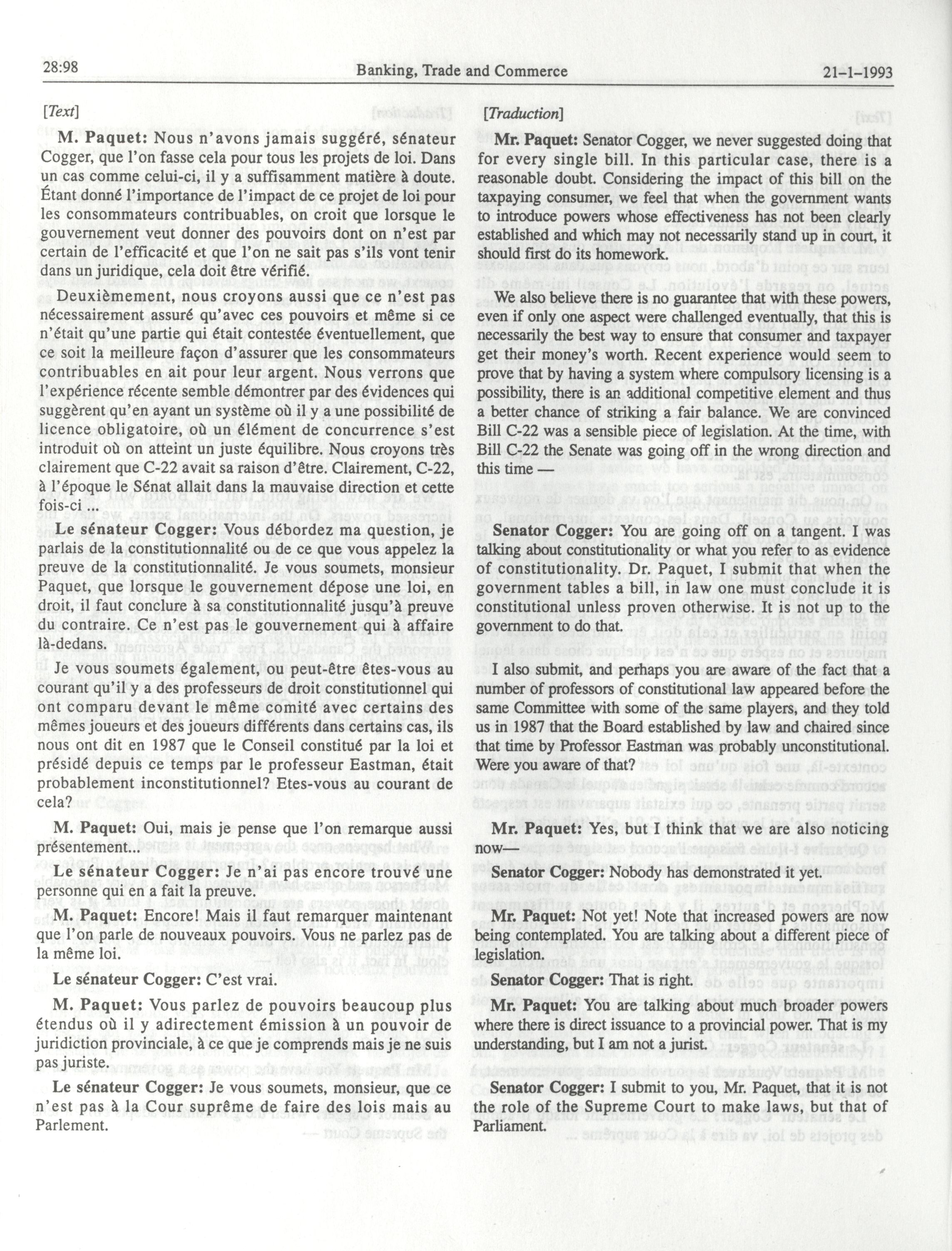 28:98 Banking, Trade and Commerce 21-1-1993

[Text]

M. Paquet: Nous n'avons jamais suggéré, sénateur Cogger, que l'on fasse cela pour tous les projets de loi. Dans un cas comme celui-ci, il y a suffisamment matière à doute. Étant donné l'importance de l'impact de ce projet de loi pour les consommateurs contribuables, on croit que lorsque le gouvernement veut donner des pouvoirs dont on n'est par certain de l'efficacité et que l'on ne sait pas s'ils vont tenir dans un juridique, cela doit être vérifié.

Deuxièmement, nous croyons aussi que ce n'est pas nécessairement assuré qu'avec ces pouvoirs et même si ce n'était qu'une partie qui était contestée éventuellement, que ce soit la meilleure façon d'assurer que les consommateurs contribuables en ait pour leur argent. Nous verrons que l'expérience récente semble démontrer par des évidences qui suggèrent qu'en ayant un système où il y a une possibilité de licence obligatoire, où un élément de concurrence s'est introduit où on atteint un juste équilibre. Nous croyons très clairement que C-22 avait sa raison d'être. Clairement, C-22, à l'époque le Sénat allait dans la mauvaise direction et cette fois-ci ...

Le sénateur Cogger: Vous débordez ma question, je parlais de la constitutionnalité ou de ce que vous appelez la preuve de la constitutionnalité. Je vous soumets, monsieur Paquet, que lorsque le gouvernement dépose une loi, en droit, il faut conclure à sa constitutionnalité jusqu'à preuve du contraire. Ce n'est pas le gouvernement qui à affaire là-dedans.

Je vous soumets également, ou peut-être êtes-vous au courant qu'il y a des professeurs de droit constitutionnel qui ont comparu devant le même comité avec certains des mêmes joueurs et des joueurs différents dans certains cas, ils nous ont dit en 1987 que le Conseil constitué par la loi et présidé depuis ce temps par le professeur Eastman, était probablement inconstitutionnel? Etes-vous au courant de cela?

M. Paquet: Oui, mais je pense que l'on remarque aussi présentement...

Le sénateur Cogger: Je n'ai pas encore trouvé une personne qui en a fait la preuve.

M. Paquet: Encore! Mais il faut remarquer maintenant que l'on parle de nouveaux pouvoirs. Vous ne parlez pas de la même loi.

Le sénateur Cogger: C'est vrai.

M. Paquet: Vous parlez de pouvoirs beaucoup plus étendus où il y adirectement émission à un pouvoir de juridiction provinciale, à ce que je comprends mais je ne suis pas juriste.

Le sénateur Cogger: Je vous soumets, monsieur, que ce n'est pas à la Cour suprême de faire des lois mais au Parlement.

[Traduction]

Mr. Paquet: Senator Cogger, we never suggested doing that for every single bill. In this particular case, there is a reasonable doubt. Considering the impact of this bill on the taxpaying consumer, we feel that when the government wants to introduce powers whose effectiveness has not been clearly established and which may not necessarily stand up in court, it should first do its homework.

We also believe there is no guarantee that with these powers, even if only one aspect were challenged eventually, that this is necessarily the best way to ensure that consumer and taxpayer get their money's worth. Recent experience would seem to prove that by having a system where compulsory licensing is a possibility, there is an additional competitive element and thus a better chance of striking a fair balance. We are convinced Bill C-22 was a sensible piece of legislation. At the time, with Bill C-22 the Senate was going off in the wrong direction and this time —

Senator Cogger: You are going off on a tangent. I was talking about constitutionality or what you refer to as evidence of constitutionality. Dr. Paquet, I submit that when the government tables a bill, in law one must conclude it is constitutional unless proven otherwise. It is not up to the government to do that.

I also submit, and perhaps you are aware of the fact that a number of professors of constitutional law appeared before the same Committee with some of the same players, and they told us in 1987 that the Board established by law and chaired since that time by Professor Eastman was probably unconstitutional. Were you aware of that?

Mr. Paquet: Yes, but I think that we are also noticing now—

Senator Cogger: Nobody has demonstrated it yet.

Mr. Paquet: Not yet! Note that increased powers are now being contemplated. You are talking about a different piece of legislation.

Senator Cogger: That is right.

Mr. Paquet: You are talking about much broader powers where there is direct issuance to a provincial power. That is my understanding, but I am not a jurist.

Senator Cogger: I submit to you, Mr. Paquet, that it is not the role of the Supreme Court to make laws, but that of Parliament.